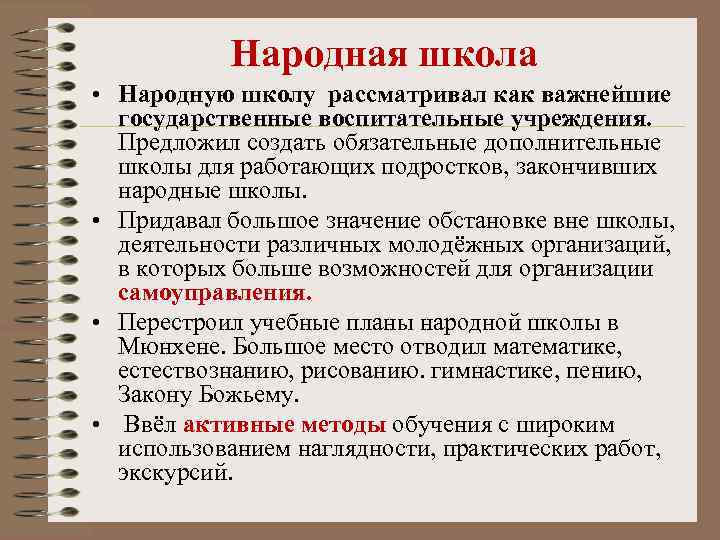 Народная школа

• Народную школу рассматривал как важнейшие государственные воспитательные учреждения. Предложил создать обязательные дополнительные школы для работающих подростков, закончивших народные школы.

• Придавал большое значение обстановке вне школы, деятельности различных молодёжных организаций, в которых больше возможностей для организации самоуправления.

• Перестроил учебные планы народной школы в Мюнхене. Большое место отводил математике, естествознанию, рисованию. гимнастике, пению, Закону Божьему.

• Ввёл активные методы обучения с широким использованием наглядности, практических работ, экскурсий.